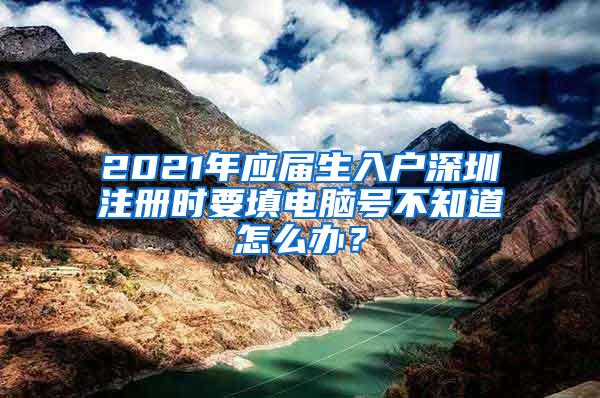 2021年应届生入户深圳注册时要填电脑号不知道怎么办？